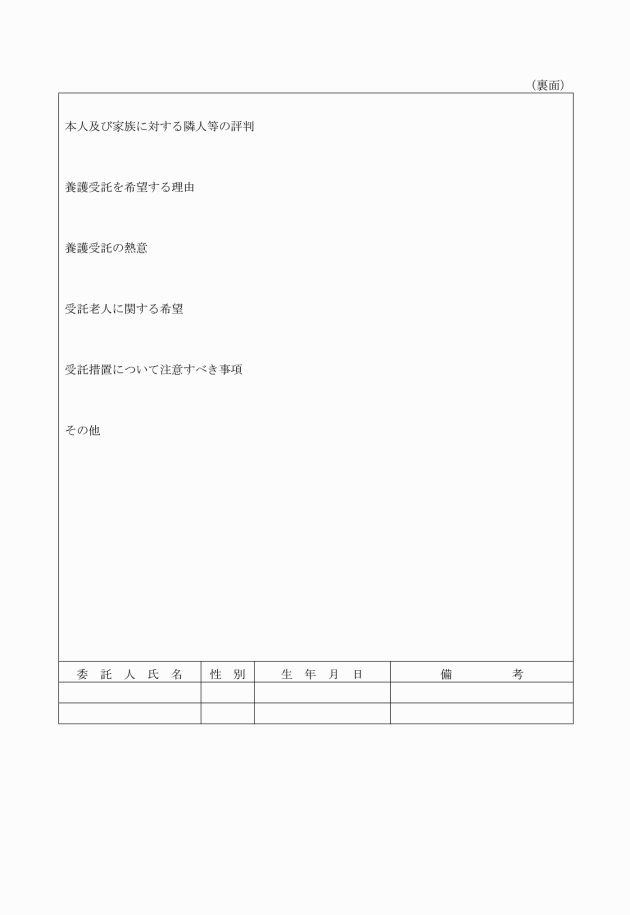 （裏面）

本人及び家族に対する隣人等の評判

養護受託を希望する理由

養護受託の熱意

受託老人に関する希望

受託措置について注意すべき事項

その他

| 委　託　人　氏　名 | 性　別 | 生　年　月　日 | 備　　　考 |
|---|---|---|---|
| | | | |
| | | | |